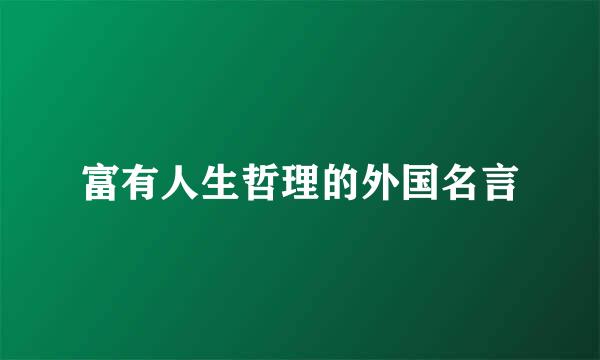 富有人生哲理的外国名言